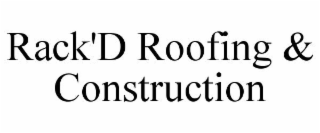 Rack'D Roofing & Construction